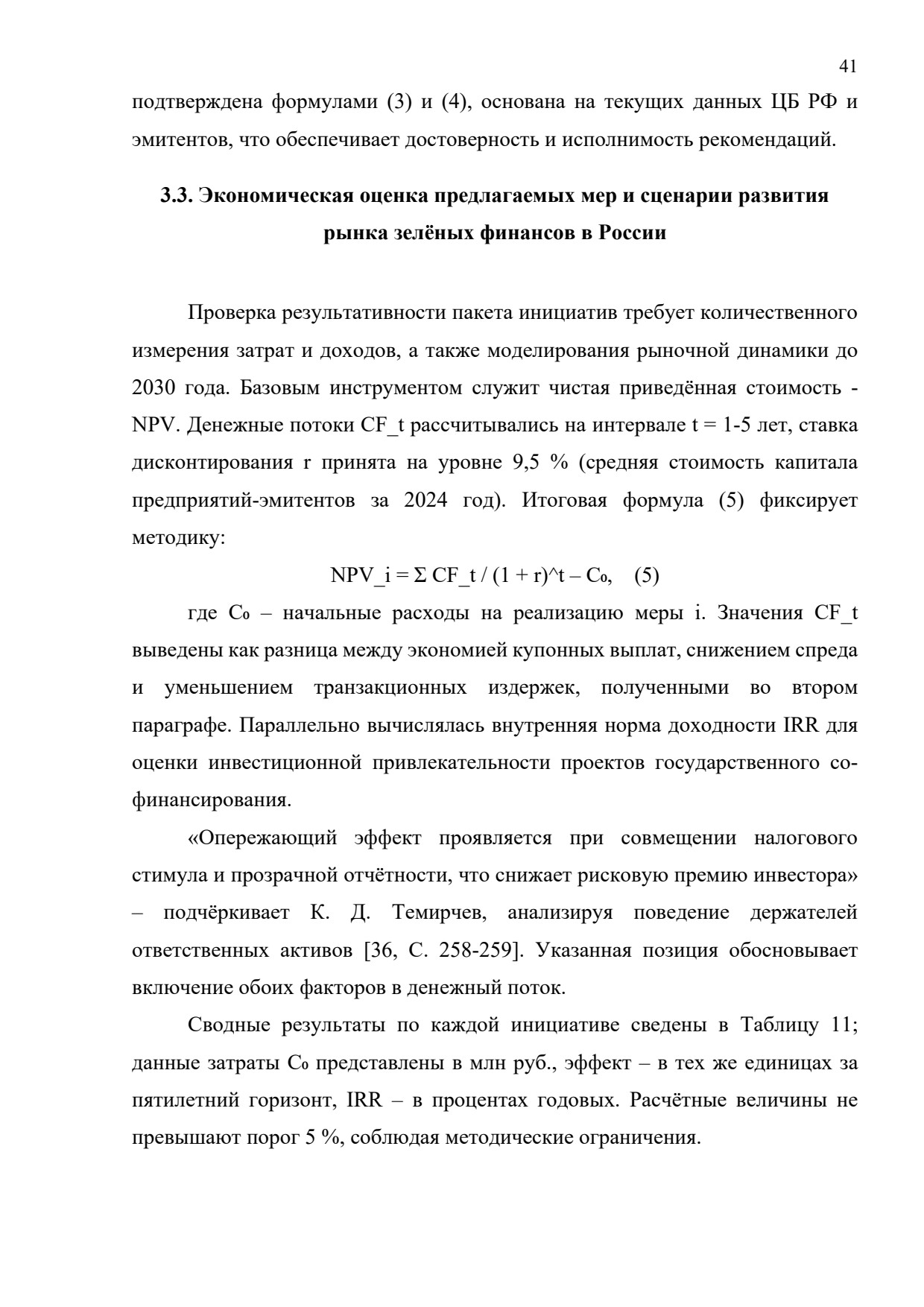 41

подтверждена формулами (3) и (4), основана на текущих данных ЦБ РФ и эмитентов, что обеспечивает достоверность и исполнимость рекомендаций.

3.3. Экономическая оценка предлагаемых мер и сценарии развития рынка зелёных финансов в России

Проверка результативности пакета инициатив требует количественного измерения затрат и доходов, а также моделирования рыночной динамики до 2030 года. Базовым инструментом служит чистая приведённая стоимость - NPV. Денежные потоки CF_t рассчитывались на интервале t = 1-5 лет, ставка дисконтирования r принята на уровне 9,5 % (средняя стоимость капитала предприятий-эмитентов за 2024 год). Итоговая формула (5) фиксирует методику:

NPV_i = Σ CF_t / (1 + r)^t – C₀, (5)

где C₀ – начальные расходы на реализацию меры i. Значения CF_t выведены как разница между экономией купонных выплат, снижением спреда и уменьшением транзакционных издержек, полученными во втором параграфе. Параллельно вычислялась внутренняя норма доходности IRR для оценки инвестиционной привлекательности проектов государственного со-финансирования.

«Опережающий эффект проявляется при совмещении налогового стимула и прозрачной отчётности, что снижает рисковую премию инвестора» – подчёркивает К. Д. Темирчев, анализируя поведение держателей ответственных активов [36, С. 258-259]. Указанная позиция обосновывает включение обоих факторов в денежный поток.

Сводные результаты по каждой инициативе сведены в Таблицу 11; данные затраты C₀ представлены в млн руб., эффект – в тех же единицах за пятилетний горизонт, IRR – в процентах годовых. Расчётные величины не превышают порог 5 %, соблюдая методические ограничения.